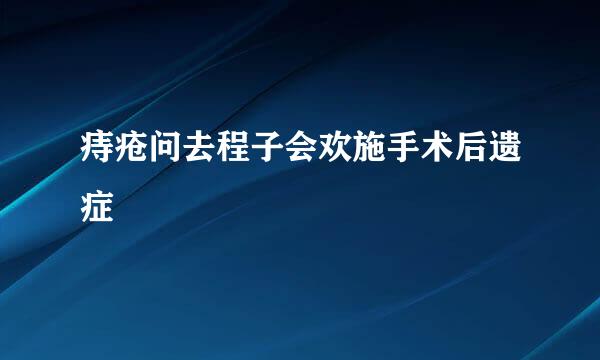 痔疮问去程子会欢施手术后遗症